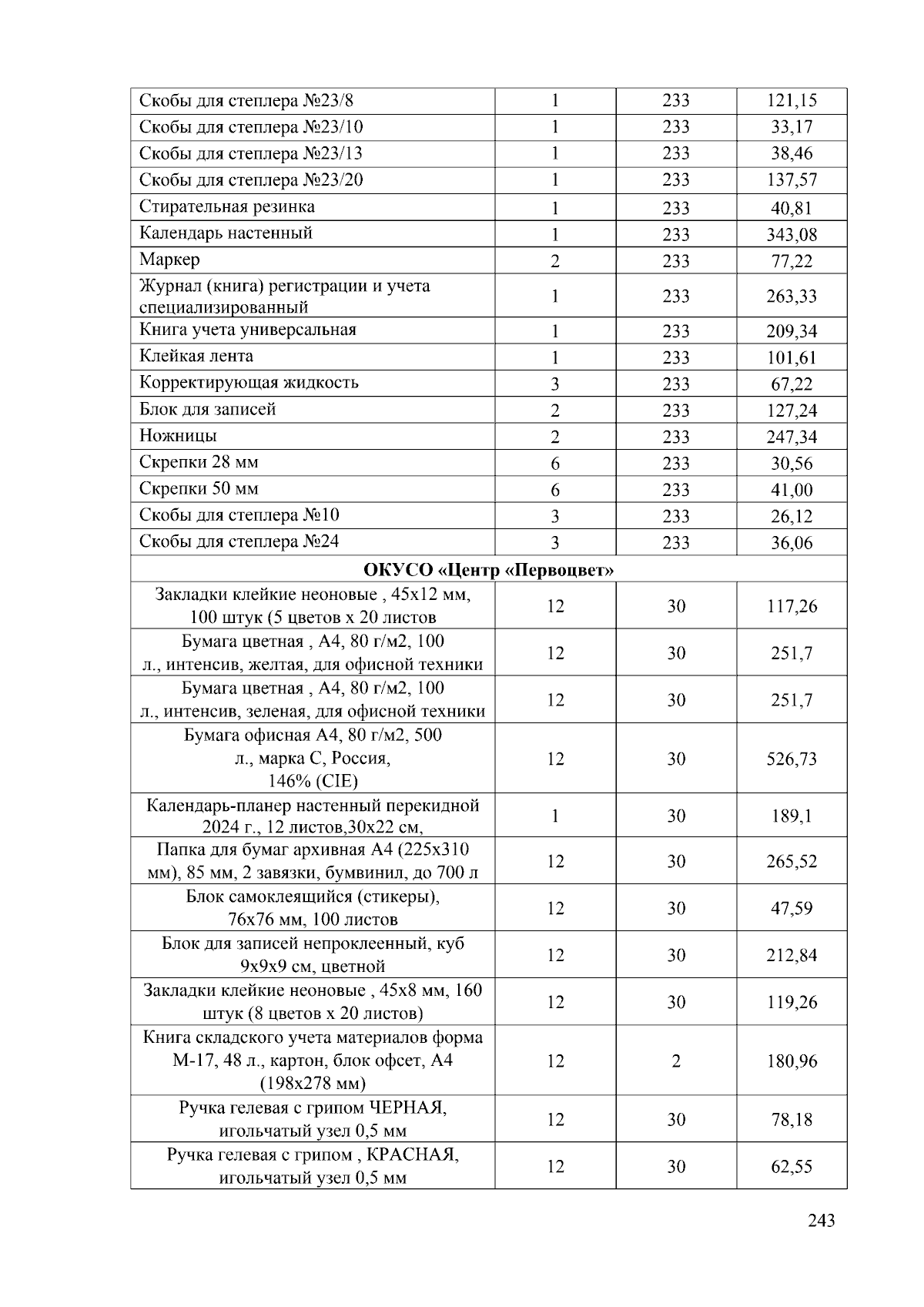 | Скобы для степлера №23/8 | 1 | 233 | 121,15 |
|---|---|---|---|
| Скобы для степлера №23/10 | 1 | 233 | 33,17 |
| Скобы для степлера №23/13 | 1 | 233 | 38,46 |
| Скобы для степлера №23/20 | 1 | 233 | 137,57 |
| Стирательная резинка | 1 | 233 | 40,81 |
| Календарь настенный | 1 | 233 | 343,08 |
| Маркер | 2 | 233 | 77,22 |
| Журнал (книга) регистрации и учета специализированный | 1 | 233 | 263,33 |
| Книга учета универсальная | 1 | 233 | 209,34 |
| Клейкая лента | 1 | 233 | 101,61 |
| Корректирующая жидкость | 3 | 233 | 67,22 |
| Блок для записей | 2 | 233 | 127,24 |
| Ножницы | 2 | 233 | 247,34 |
| Скрепки 28 мм | 6 | 233 | 30,56 |
| Скрепки 50 мм | 6 | 233 | 41,00 |
| Скобы для степлера №10 | 3 | 233 | 26,12 |
| Скобы для степлера №24 | 3 | 233 | 36,06 |
| ОКУСО «Центр «Первоцвет» | | | |
| Закладки клейкие неоновые , 45х12 мм, 100 штук (5 цветов х 20 листов | 12 | 30 | 117,26 |
| Бумага цветная , А4, 80 г/м2, 100 л., интенсив, желтая, для офисной техники | 12 | 30 | 251,7 |
| Бумага цветная , А4, 80 г/м2, 100 л., интенсив, зеленая, для офисной техники | 12 | 30 | 251,7 |
| Бумага офисная А4, 80 г/м2, 500 л., марка С, Россия, 146% (CIE) | 12 | 30 | 526,73 |
| Календарь-планер настенный перекидной 2024 г., 12 листов,30х22 см, | 1 | 30 | 189,1 |
| Папка для бумаг архивная А4 (225х310 мм), 85 мм, 2 завязки, бумвинил, до 700 л | 12 | 30 | 265,52 |
| Блок самоклеящийся (стикеры), 76х76 мм, 100 листов | 12 | 30 | 47,59 |
| Блок для записей непроклеенный, куб 9х9х9 см, цветной | 12 | 30 | 212,84 |
| Закладки клейкие неоновые , 45х8 мм, 160 штук (8 цветов х 20 листов) | 12 | 30 | 119,26 |
| Книга складского учета материалов форма М-17, 48 л., картон, блок офсет, А4 (198х278 мм) | 12 | 2 | 180,96 |
| Ручка гелевая с грипом ЧЕРНАЯ, игольчатый узел 0,5 мм | 12 | 30 | 78,18 |
| Ручка гелевая с грипом , КРАСНАЯ, игольчатый узел 0,5 мм | 12 | 30 | 62,55 |

243